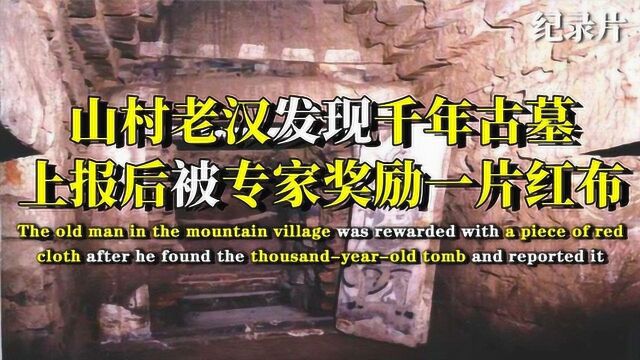 纪录片

山村老汉发现千年古墓
上报后被专家奖励一片红布

The old man in the mountain village was rewarded with a piece of red cloth after he found the thousand-year-old tomb and reported it